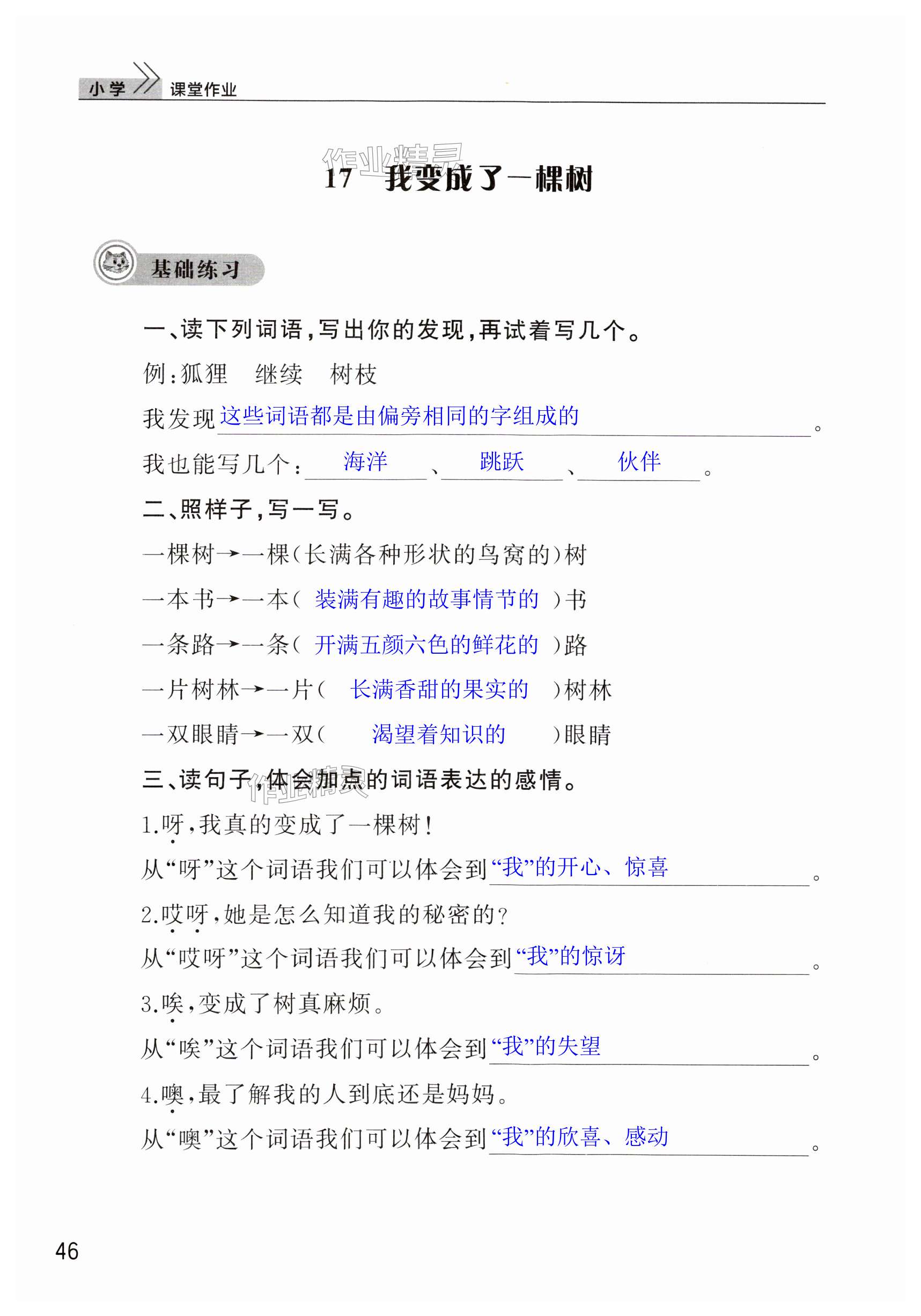 小学 课堂作业

作业精灵

17 我变成了一棵树

基础练习

一、读下列词语，写出你的发现，再试着写几个。

例：狐狸　继续　树枝

我发现这些词语都是由偏旁相同的字组成的。

我也能写几个：海洋、跳跃、伙伴。

二、照样子，写一写。

一棵树→一棵（长满各种形状的鸟窝的）树

一本书→一本（装满有趣的故事情节的）书

一条路→一条（开满五颜六色的鲜花的）路

一片树林→一片（长满香甜的果实的）树林

一双眼睛→一双（渴望着知识的）眼睛

三、读句子，体会加点的词语表达的感情。

作业精灵

1.呀，我真的变成了一棵树！

从“呀”这个词语我们可以体会到“我”的开心、惊喜。

2.哎呀，她是怎么知道我的秘密的？

从“哎呀”这个词语我们可以体会到“我”的惊讶。

3.唉，变成了树真麻烦。

从“唉”这个词语我们可以体会到“我”的失望。

4.噢，最了解我的人到底还是妈妈。

从“噢”这个词语我们可以体会到“我”的欣喜、感动。

46